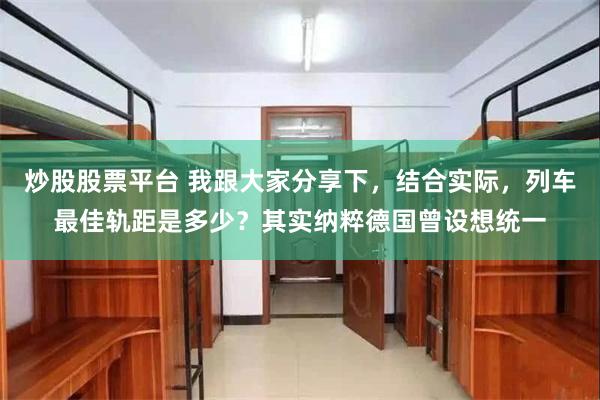 炒股股票平台 我跟大家分享下，结合实际，列车最佳轨距是多少？其实纳粹德国曾设想统一